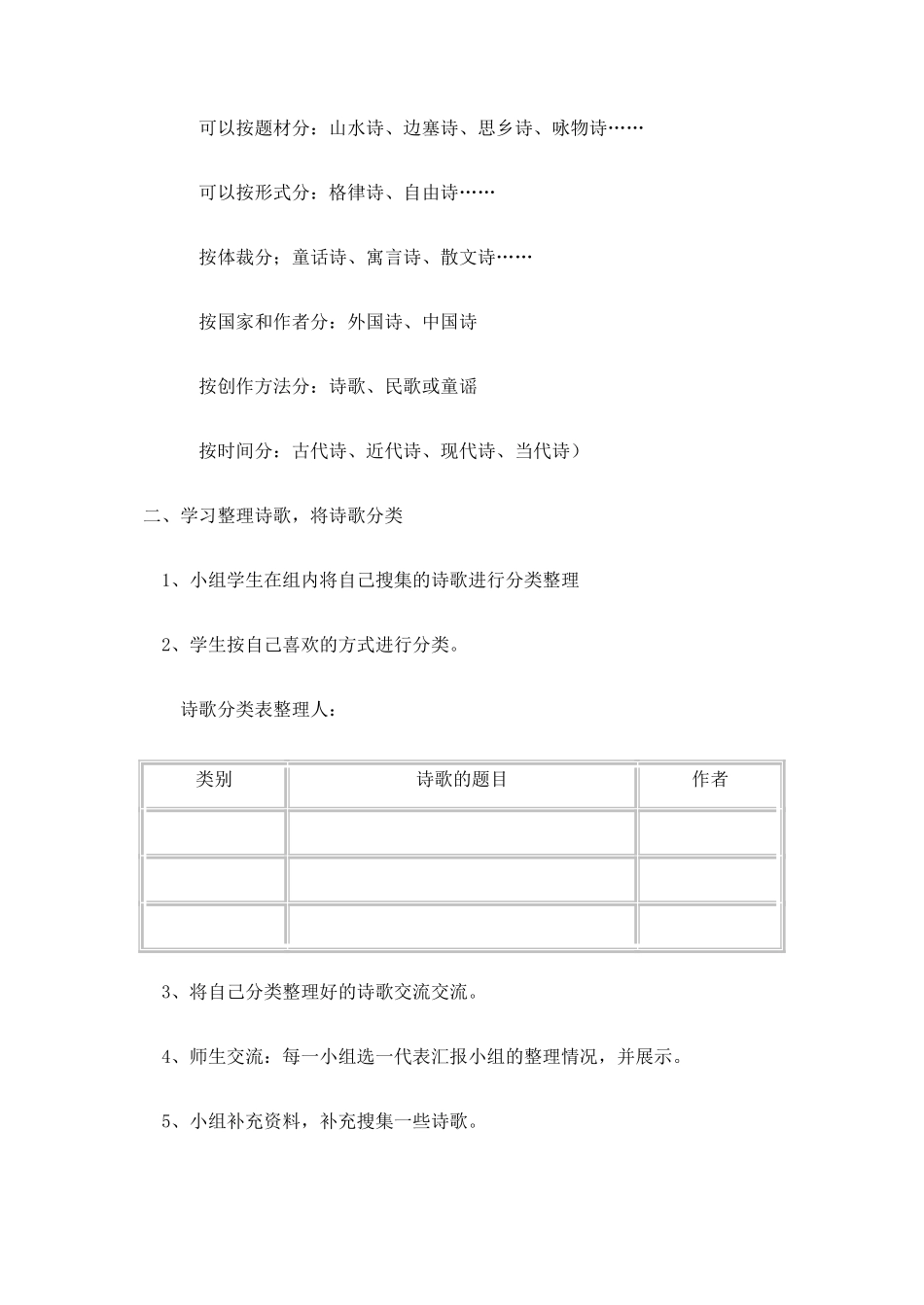 可以按题材分：山水诗、边塞诗、思乡诗、咏物诗……

可以按形式分：格律诗、自由诗……

按体裁分；童话诗、寓言诗、散文诗……

按国家和作者分：外国诗、中国诗

按创作方法分：诗歌、民歌或童谣

按时间分：古代诗、近代诗、现代诗、当代诗）

二、学习整理诗歌，将诗歌分类

1、小组学生在组内将自己搜集的诗歌进行分类整理

2、学生按自己喜欢的方式进行分类。

诗歌分类表整理人：

| 类别 | 诗歌的题目 | 作者 |
|---|---|---|
| | | |
| | | |
| | | |

3、将自己分类整理好的诗歌交流交流。

4、师生交流：每一小组选一代表汇报小组的整理情况，并展示。

5、小组补充资料，补充搜集一些诗歌。